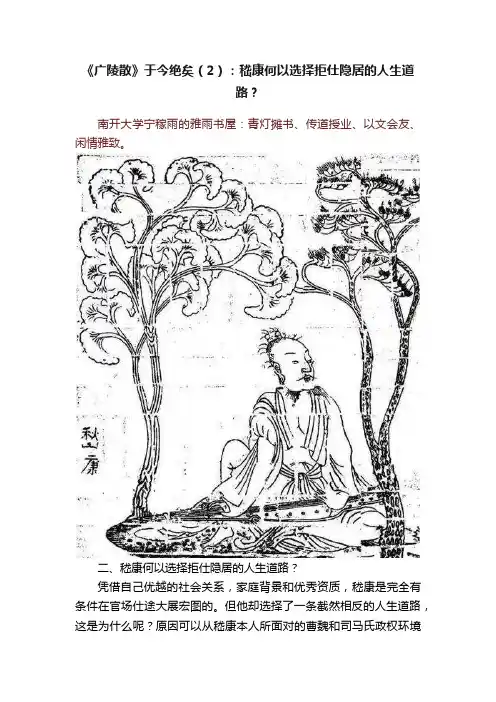 《广陵散》于今绝矣（2）：嵇康何以选择拒仕隐居的人生道路？

南开大学宁稼雨的雅雨书屋：青灯摊书、传道授业、以文会友、闲情雅致。

嵇康

二、嵇康何以选择拒仕隐居的人生道路？

凭借自己优越的社会关系，家庭背景和优秀资质，嵇康是完全有条件在官场仕途大展宏图的。但他却选择了一条截然相反的人生道路，这是为什么呢？原因可以从嵇康本人所面对的曹魏和司马氏政权环境